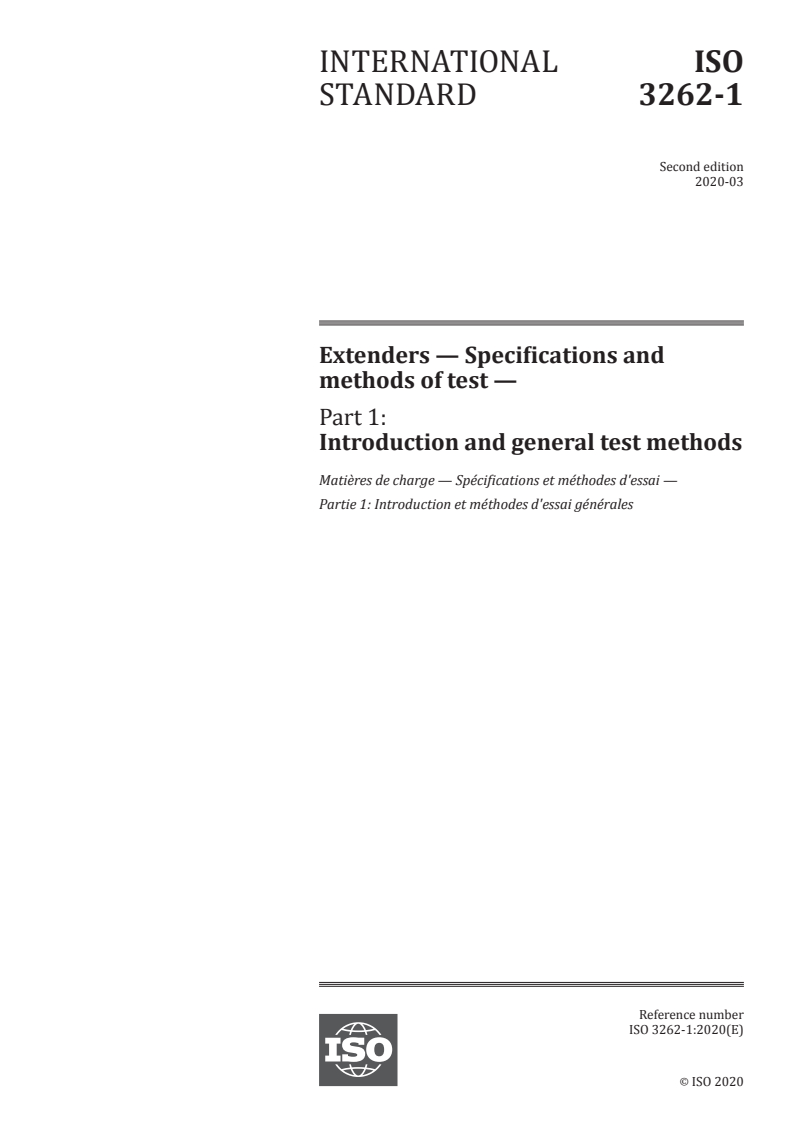 INTERNATIONAL STANDARD

ISO 3262-1

Second edition
2020-03

Extenders — Specifications and methods of test —

Part 1:
Introduction and general test methods

Matières de charge — Spécifications et méthodes d'essai —
Partie 1: Introduction et méthodes d'essai générales

ISO

Reference number
ISO 3262-1:2020(E)

© ISO 2020